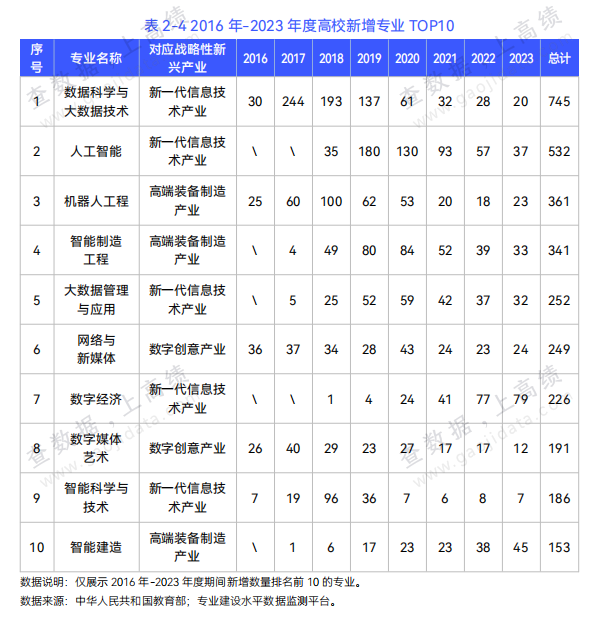 表 2-4 2016 年-2023 年度高校新增专业 TOP10

| 序号 | 专业名称 | 对应战略性新兴产业 | 2016 | 2017 | 2018 | 2019 | 2020 | 2021 | 2022 | 2023 | 总计 |
|---|---|---|---|---|---|---|---|---|---|---|---|
| 1 | 数据科学与大数据技术 | 新一代信息技术产业 | 30 | 244 | 193 | 137 | 61 | 32 | 28 | 20 | 745 |
| 2 | 人工智能 | 新一代信息技术产业 | \ | \ | 35 | 180 | 130 | 93 | 57 | 37 | 532 |
| 3 | 机器人工程 | 高端装备制造产业 | 25 | 60 | 100 | 62 | 53 | 20 | 18 | 23 | 361 |
| 4 | 智能制造工程 | 高端装备制造产业 | \ | 4 | 49 | 80 | 84 | 52 | 39 | 33 | 341 |
| 5 | 大数据管理与应用 | 新一代信息技术产业 | \ | 5 | 25 | 52 | 59 | 42 | 37 | 32 | 252 |
| 6 | 网络与新媒体 | 数字创意产业 | 36 | 37 | 34 | 28 | 43 | 24 | 23 | 24 | 249 |
| 7 | 数字经济 | 新一代信息技术产业 | \ | \ | 1 | 4 | 24 | 41 | 77 | 79 | 226 |
| 8 | 数字媒体艺术 | 数字创意产业 | 26 | 40 | 29 | 23 | 27 | 17 | 17 | 12 | 191 |
| 9 | 智能科学与技术 | 新一代信息技术产业 | 7 | 19 | 96 | 36 | 7 | 6 | 8 | 7 | 186 |
| 10 | 智能建造 | 高端装备制造产业 | \ | 1 | 6 | 17 | 23 | 23 | 38 | 45 | 153 |

数据说明：仅展示 2016 年-2023 年度期间新增数量排名前 10 的专业。
数据来源：中华人民共和国教育部；专业建设水平数据监测平台。

查数据，上高绩 www.gaojidata.com